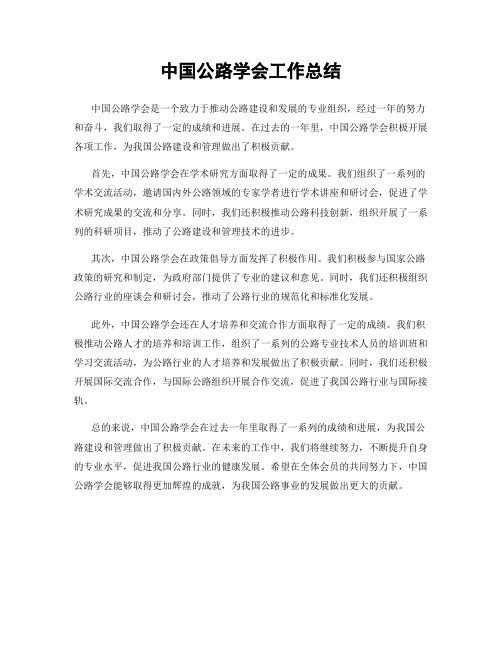 中国公路学会工作总结

中国公路学会是一个致力于推动公路建设和发展的专业组织，经过一年的努力和奋斗，我们取得了一定的成绩和进展。在过去的一年里，中国公路学会积极开展各项工作，为我国公路建设和管理做出了积极贡献。

首先，中国公路学会在学术研究方面取得了一定的成果。我们组织了一系列的学术交流活动，邀请国内外公路领域的专家学者进行学术讲座和研讨会，促进了学术研究成果的交流和分享。同时，我们还积极推动公路科技创新，组织开展了一系列的科研项目，推动了公路建设和管理技术的进步。

其次，中国公路学会在政策倡导方面发挥了积极作用。我们积极参与国家公路政策的研究和制定，为政府部门提供了专业的建议和意见。同时，我们还积极组织公路行业的座谈会和研讨会，推动了公路行业的规范化和标准化发展。

此外，中国公路学会还在人才培养和交流合作方面取得了一定的成绩。我们积极推动公路人才的培养和培训工作，组织了一系列的公路专业技术人员的培训班和学习交流活动，为公路行业的人才培养和发展做出了积极贡献。同时，我们还积极开展国际交流合作，与国际公路组织开展合作交流，促进了我国公路行业与国际接轨。

总的来说，中国公路学会在过去一年里取得了一系列的成绩和进展，为我国公路建设和管理做出了积极贡献。在未来的工作中，我们将继续努力，不断提升自身的专业水平，促进我国公路行业的健康发展。希望在全体会员的共同努力下，中国公路学会能够取得更加辉煌的成就，为我国公路事业的发展做出更大的贡献。